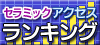 セラミックアクセス
ランキング